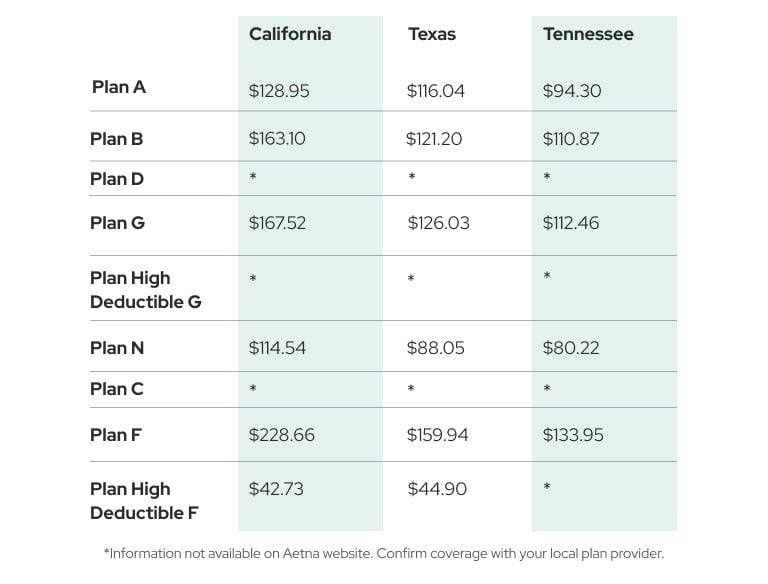 | | California | Texas | Tennessee |
|---|---|---|---|
| Plan A | \$128.95 | \$116.04 | \$94.30 |
| Plan B | \$163.10 | \$121.20 | \$110.87 |
| Plan D | * | * | * |
| Plan G | \$167.52 | \$126.03 | \$112.46 |
| Plan High Deductible G | * | * | * |
| Plan N | \$114.54 | \$88.05 | \$80.22 |
| Plan C | * | * | * |
| Plan F | \$228.66 | \$159.94 | \$133.95 |
| Plan High Deductible F | \$42.73 | \$44.90 | * |

*Information not available on Aetna website. Confirm coverage with your local plan provider.